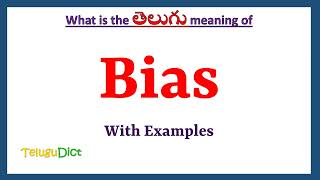 What is the తెలుగు meaning of

Bias

With Examples

TeluguDict